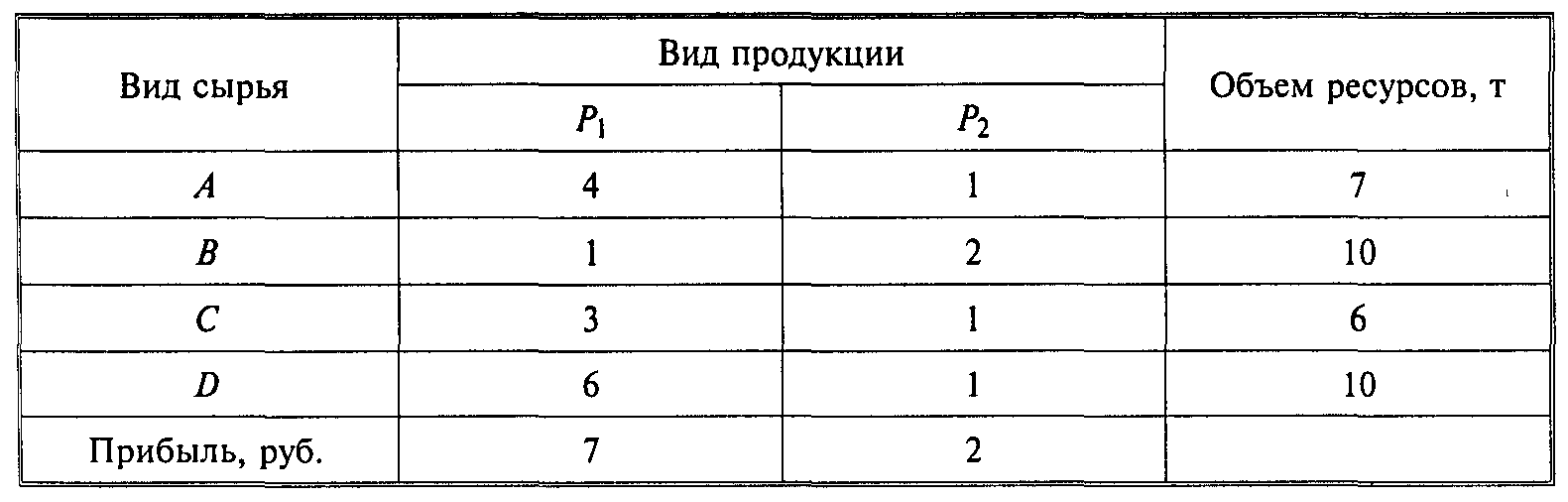 | Вид сырья | Вид продукции | | Объем ресурсов, т |
|---|---|---|---|
| | $P_1$ | $P_2$ | |
| A | 4 | 1 | 7 |
| B | 1 | 2 | 10 |
| C | 3 | 1 | 6 |
| D | 6 | 1 | 10 |
| Прибыль, руб. | 7 | 2 | |